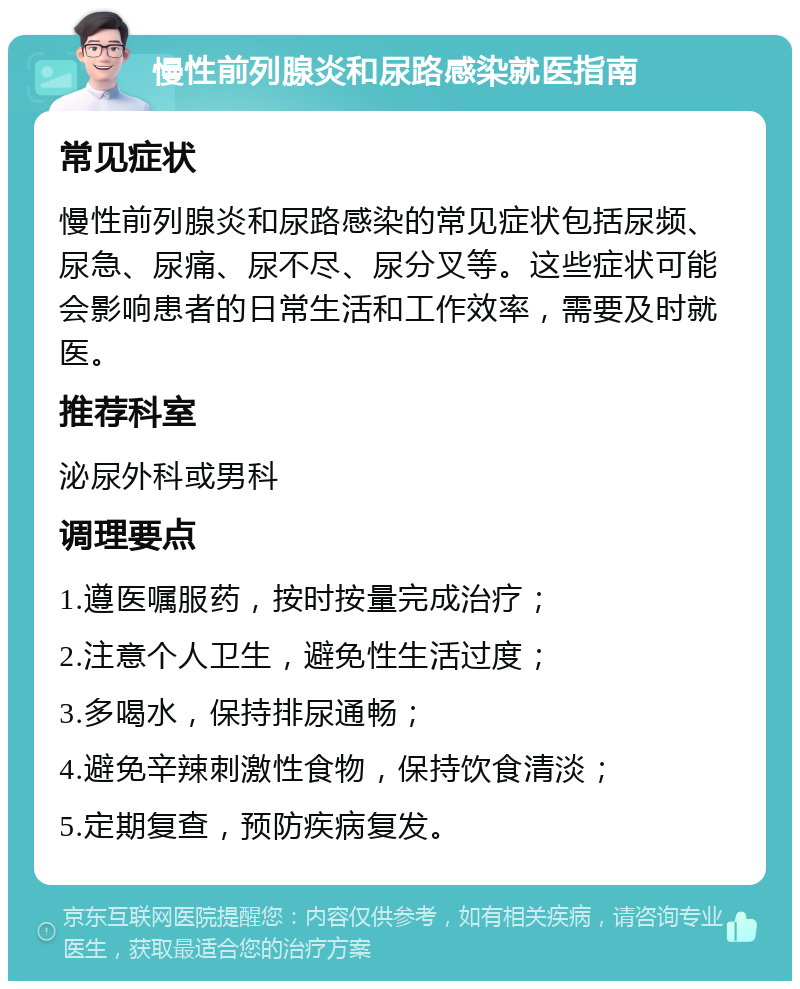 慢性前列腺炎和尿路感染就医指南

常见症状

慢性前列腺炎和尿路感染的常见症状包括尿频、尿急、尿痛、尿不尽、尿分叉等。这些症状可能会影响患者的日常生活和工作效率，需要及时就医。

推荐科室

泌尿外科或男科

调理要点

1.遵医嘱服药，按时按量完成治疗；

2.注意个人卫生，避免性生活过度；

3.多喝水，保持排尿通畅；

4.避免辛辣刺激性食物，保持饮食清淡；

5.定期复查，预防疾病复发。

京东互联网医院提醒您：内容仅供参考，如有相关疾病，请咨询专业医生，获取最适合您的治疗方案